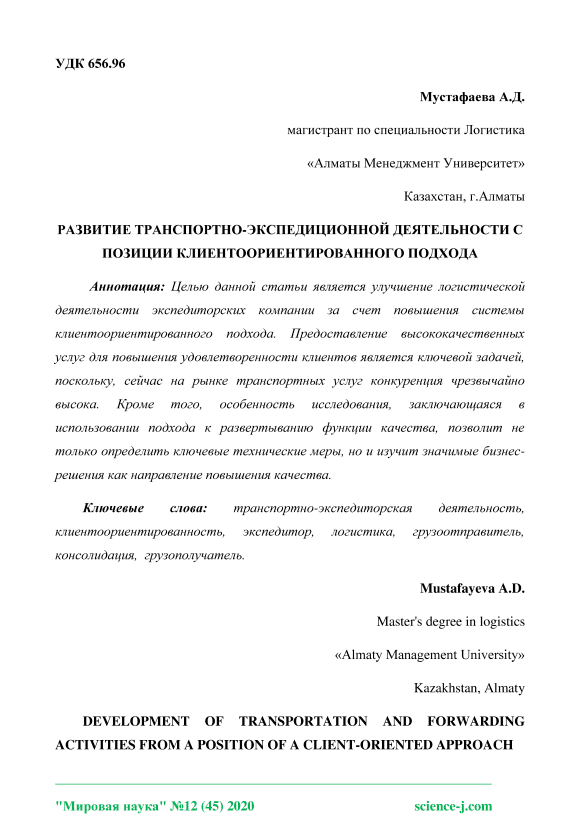 УДК 656.96

Мустафаева А.Д.

магистрант по специальности Логистика

«Алматы Менеджмент Университет»

Казахстан, г.Алматы

РАЗВИТИЕ ТРАНСПОРТНО-ЭКСПЕДИЦИОННОЙ ДЕЯТЕЛЬНОСТИ С ПОЗИЦИИ КЛИЕНТООРИЕНТИРОВАННОГО ПОДХОДА

Аннотация: Целью данной статьи является улучшение логистической деятельности экспедиторских компании за счет повышения системы клиентоориентированного подхода. Предоставление высококачественных услуг для повышения удовлетворенности клиентов является ключевой задачей, поскольку, сейчас на рынке транспортных услуг конкуренция чрезвычайно высока. Кроме того, особенность исследования, заключающаяся в использовании подхода к развертыванию функции качества, позволит не только определить ключевые технические меры, но и изучит значимые бизнес-решения как направление повышения качества.

Ключевые слова: транспортно-экспедиторская деятельность, клиентоориентированность, экспедитор, логистика, грузоотправитель, консолидация, грузополучатель.

Mustafayeva A.D.

Master's degree in logistics

«Almaty Management University»

Kazakhstan, Almaty

DEVELOPMENT OF TRANSPORTATION AND FORWARDING ACTIVITIES FROM A POSITION OF A CLIENT-ORIENTED APPROACH

"Мировая наука" №12 (45) 2020 science-j.com